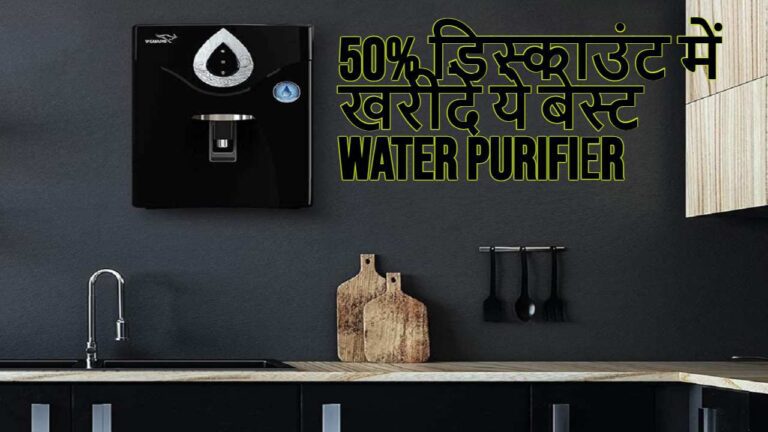 50% डिस्काउंट में खरीदें ये बेस्ट WATER PURIFIER